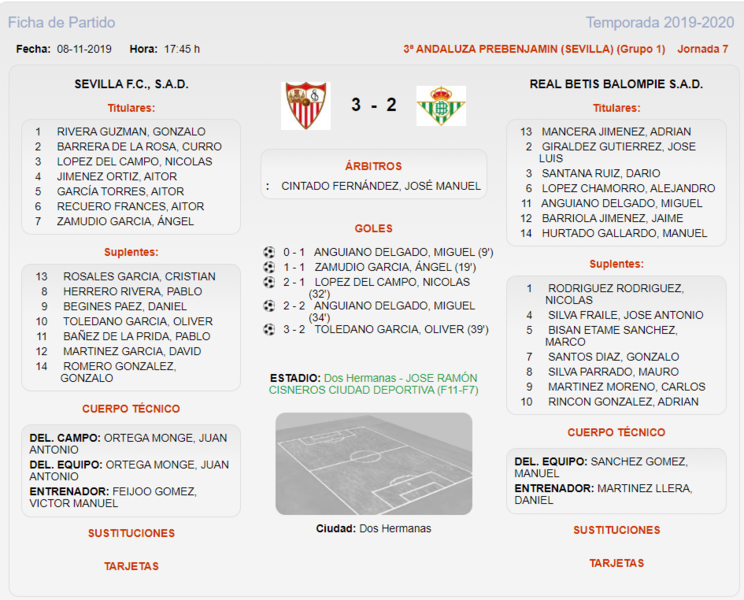 Ficha de Partido

Temporada 2019-2020

Fecha: 08-11-2019 Hora: 17:45 h

3ª ANDALUZA PREBENJAMIN (SEVILLA) (Grupo 1) Jornada 7

SEVILLA F.C., S.A.D.

Titulares:

1 RIVERA GUZMAN, GONZALO
2 BARRERA DE LA ROSA, CURRO
3 LOPEZ DEL CAMPO, NICOLAS
4 JIMENEZ ORTIZ, AITOR
5 GARCÍA TORRES, AITOR
6 RECUERO FRANCES, AITOR
7 ZAMUDIO GARCIA, ÁNGEL

Suplentes:

13 ROSALES GARCIA, CRISTIAN
8 HERRERO RIVERA, PABLO
9 BEGINES PAEZ, DANIEL
10 TOLEDANO GARCIA, OLIVER
11 BAÑEZ DE LA PRIDA, PABLO
12 MARTINEZ GARCIA, DAVID
14 ROMERO GONZALEZ, GONZALO

CUERPO TÉCNICO

DEL. CAMPO: ORTEGA MONGE, JUAN ANTONIO
DEL. EQUIPO: ORTEGA MONGE, JUAN ANTONIO
ENTRENADOR: FEIJOO GOMEZ, VICTOR MANUEL

SUSTITUCIONES

TARJETAS

3 - 2

ÁRBITROS

: CINTADO FERNÁNDEZ, JOSÉ MANUEL

GOLES

0 - 1 ANGUIANO DELGADO, MIGUEL (9')
1 - 1 ZAMUDIO GARCIA, ÁNGEL (19')
2 - 1 LOPEZ DEL CAMPO, NICOLAS (32')
2 - 2 ANGUIANO DELGADO, MIGUEL (34')
3 - 2 TOLEDANO GARCIA, OLIVER (39')

ESTADIO: Dos Hermanas - JOSE RAMÓN CISNEROS CIUDAD DEPORTIVA (F11-F7)

Ciudad: Dos Hermanas

REAL BETIS BALOMPIE S.A.D.

Titulares:

13 MANCERA JIMENEZ, ADRIAN
2 GIRALDEZ GUTIERREZ, JOSE LUIS
3 SANTANA RUIZ, DARIO
6 LOPEZ CHAMORRO, ALEJANDRO
11 ANGUIANO DELGADO, MIGUEL
12 BARRIOLA JIMENEZ, JAIME
14 HURTADO GALLARDO, MANUEL

Suplentes:

1 RODRIGUEZ RODRIGUEZ, NICOLAS
4 SILVA FRAILE, JOSE ANTONIO
5 BISAN ETAME SANCHEZ, MARCO
7 SANTOS DIAZ, GONZALO
8 SILVA PARRADO, MAURO
9 MARTINEZ MORENO, CARLOS
10 RINCON GONZALEZ, ADRIAN

CUERPO TÉCNICO

DEL. EQUIPO: SANCHEZ GOMEZ, MANUEL
ENTRENADOR: MARTINEZ LLERA, DANIEL

SUSTITUCIONES

TARJETAS